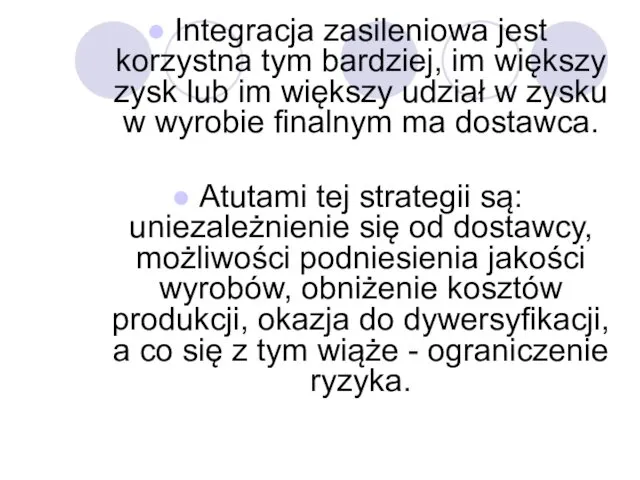 Integracja zasileniowa jest korzystna tym bardziej, im większy zysk lub im większy udział w zysku w wyrobie finalnym ma dostawca.

Atutami tej strategii są: uniezależnienie się od dostawcy, możliwości podniesienia jakości wyrobów, obniżenie kosztów produkcji, okazja do dywersyfikacji, a co się z tym wiąże - ograniczenie ryzyka.